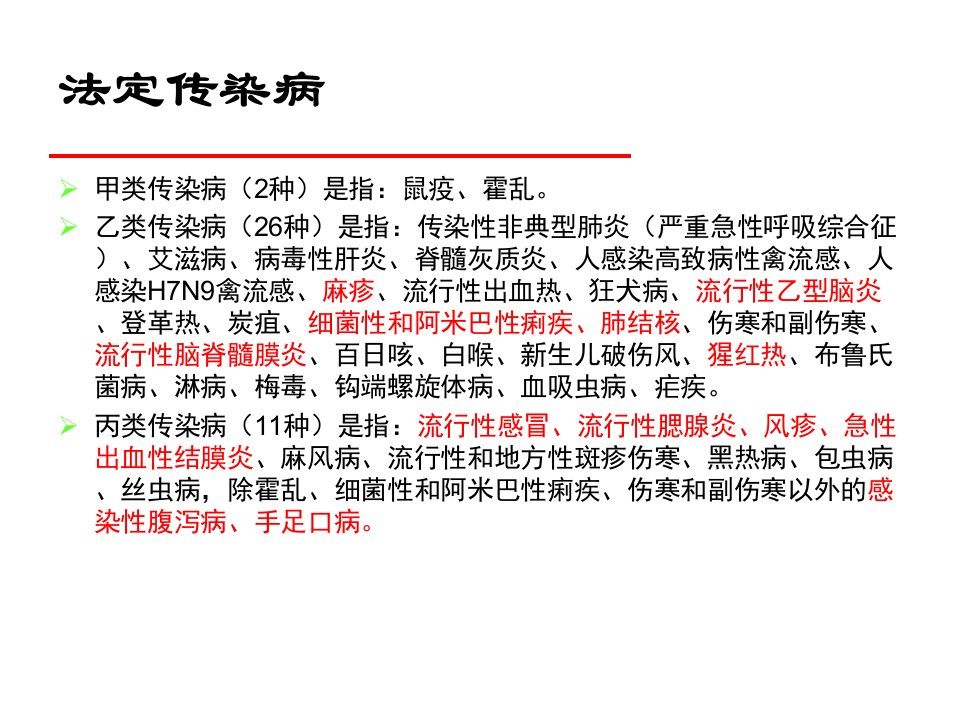 法定传染病

➢ 甲类传染病（2种）是指：鼠疫、霍乱。

➢ 乙类传染病（26种）是指：传染性非典型肺炎（严重急性呼吸综合征）、艾滋病、病毒性肝炎、脊髓灰质炎、人感染高致病性禽流感、人感染H7N9禽流感、麻疹、流行性出血热、狂犬病、流行性乙型脑炎、登革热、炭疽、细菌性和阿米巴性痢疾、肺结核、伤寒和副伤寒、流行性脑脊髓膜炎、百日咳、白喉、新生儿破伤风、猩红热、布鲁氏菌病、淋病、梅毒、钩端螺旋体病、血吸虫病、疟疾。

➢ 丙类传染病（11种）是指：流行性感冒、流行性腮腺炎、风疹、急性出血性结膜炎、麻风病、流行性和地方性斑疹伤寒、黑热病、包虫病、丝虫病，除霍乱、细菌性和阿米巴性痢疾、伤寒和副伤寒以外的感染性腹泻病、手足口病。